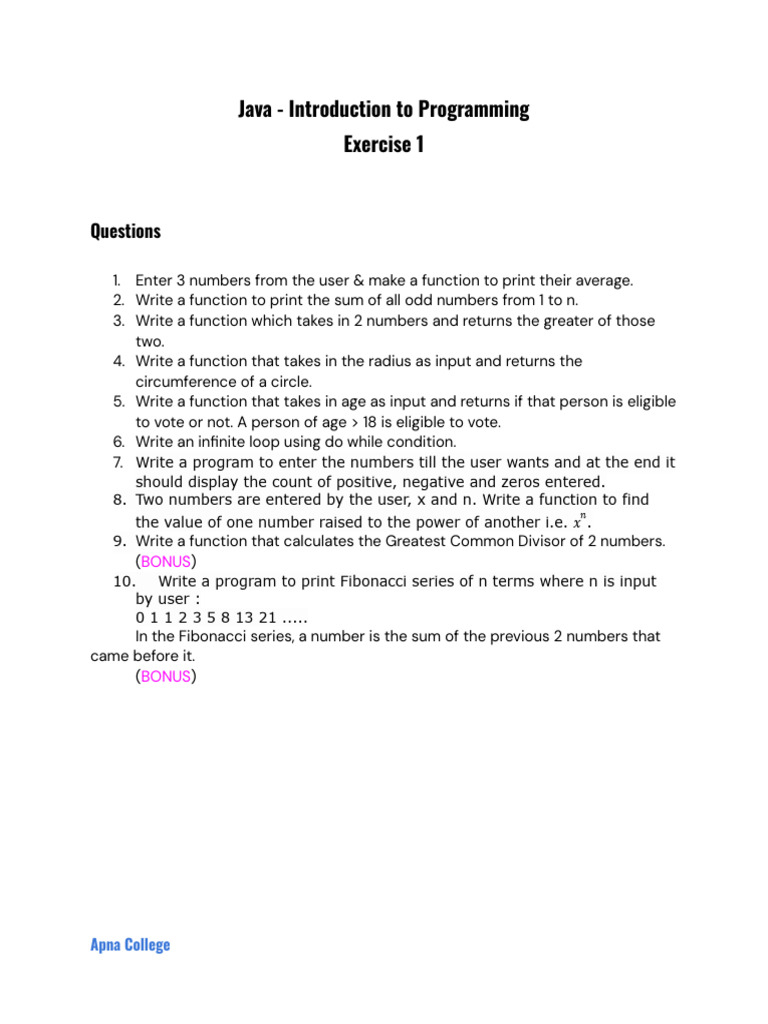 Java - Introduction to Programming
Exercise 1

Questions

1. Enter 3 numbers from the user & make a function to print their average.
2. Write a function to print the sum of all odd numbers from 1 to n.
3. Write a function which takes in 2 numbers and returns the greater of those two.
4. Write a function that takes in the radius as input and returns the circumference of a circle.
5. Write a function that takes in age as input and returns if that person is eligible to vote or not. A person of age > 18 is eligible to vote.
6. Write an infinite loop using do while condition.
7. Write a program to enter the numbers till the user wants and at the end it should display the count of positive, negative and zeros entered.
8. Two numbers are entered by the user, x and n. Write a function to find the value of one number raised to the power of another i.e. $x^n$.
9. Write a function that calculates the Greatest Common Divisor of 2 numbers. (BONUS)
10. Write a program to print Fibonacci series of n terms where n is input by user :
0 1 1 2 3 5 8 13 21 .....
In the Fibonacci series, a number is the sum of the previous 2 numbers that came before it.
(BONUS)

Apna College